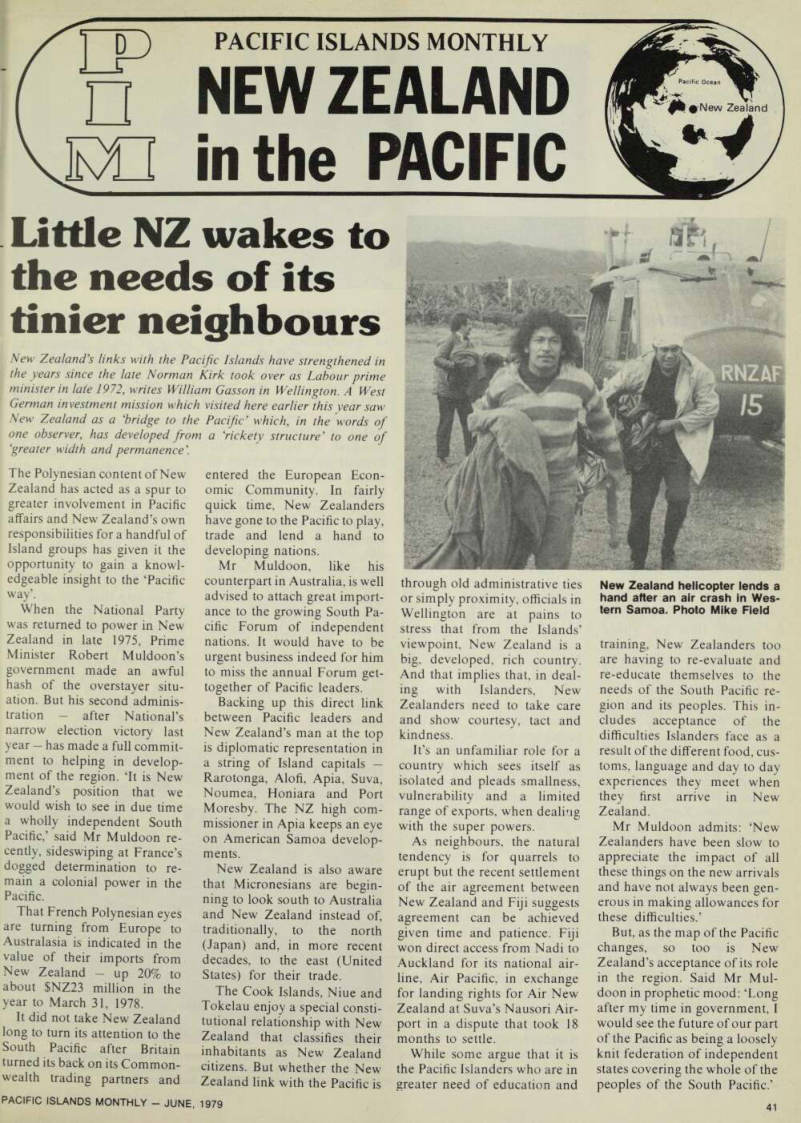 PIM

PACIFIC ISLANDS MONTHLY

NEW ZEALAND in the PACIFIC

Pacific Ocean

New Zealand

Little NZ wakes to the needs of its tinier neighbours

New Zealand's links with the Pacific Islands have strengthened in the years since the late Norman Kirk took over as Labour prime minister in late 1972, writes William Gasson in Wellington. A West German investment mission which visited here earlier this year saw New Zealand as a 'bridge to the Pacific' which, in the words of one observer, has developed from a 'rickety structure' to one of 'greater width and permanence'.

RNZAF 15

New Zealand helicopter lends a hand after an air crash in Western Samoa. Photo Mike Field

The Polynesian content of New Zealand has acted as a spur to greater involvement in Pacific affairs and New Zealand's own responsibilities for a handful of Island groups has given it the opportunity to gain a knowledgeable insight to the 'Pacific way'.

When the National Party was returned to power in New Zealand in late 1975, Prime Minister Robert Muldoon's government made an awful hash of the overstayer situation. But his second administration — after National's narrow election victory last year — has made a full commitment to helping in development of the region. 'It is New Zealand's position that we would wish to see in due time a wholly independent South Pacific,' said Mr Muldoon recently, sideswiping at France's dogged determination to remain a colonial power in the Pacific.

That French Polynesian eyes are turning from Europe to Australasia is indicated in the value of their imports from New Zealand — up 20% to about $NZ23 million in the year to March 31, 1978.

It did not take New Zealand long to turn its attention to the South Pacific after Britain turned its back on its Commonwealth trading partners and entered the European Economic Community. In fairly quick time, New Zealanders have gone to the Pacific to play, trade and lend a hand to developing nations.

Mr Muldoon, like his counterpart in Australia, is well advised to attach great importance to the growing South Pacific Forum of independent nations. It would have to be urgent business indeed for him to miss the annual Forum get-together of Pacific leaders.

Backing up this direct link between Pacific leaders and New Zealand's man at the top is diplomatic representation in a string of Island capitals — Rarotonga, Alofi, Apia, Suva, Noumea, Honiara and Port Moresby. The NZ high commissioner in Apia keeps an eye on American Samoa developments.

New Zealand is also aware that Micronesians are beginning to look south to Australia and New Zealand instead of, traditionally, to the north (Japan) and, in more recent decades, to the east (United States) for their trade.

The Cook Islands, Niue and Tokelau enjoy a special constitutional relationship with New Zealand that classifies their inhabitants as New Zealand citizens. But whether the New Zealand link with the Pacific is through old administrative ties or simply proximity, officials in Wellington are at pains to stress that from the Islands' viewpoint, New Zealand is a big, developed, rich country. And that implies that, in dealing with Islanders, New Zealanders need to take care and show courtesy, tact and kindness.

It's an unfamiliar role for a country which sees itself as isolated and pleads smallness, vulnerability and a limited range of exports, when dealing with the super powers.

As neighbours, the natural tendency is for quarrels to erupt but the recent settlement of the air agreement between New Zealand and Fiji suggests agreement can be achieved given time and patience. Fiji won direct access from Nadi to Auckland for its national airline, Air Pacific, in exchange for landing rights for Air New Zealand at Suva's Nausori Airport in a dispute that took 18 months to settle.

While some argue that it is the Pacific Islanders who are in greater need of education and training, New Zealanders too are having to re-evaluate and re-educate themselves to the needs of the South Pacific region and its peoples. This includes acceptance of the difficulties Islanders face as a result of the different food, customs, language and day to day experiences they meet when they first arrive in New Zealand.

Mr Muldoon admits: 'New Zealanders have been slow to appreciate the impact of all these things on the new arrivals and have not always been generous in making allowances for these difficulties.'

But, as the map of the Pacific changes, so too is New Zealand's acceptance of its role in the region. Said Mr Muldoon in prophetic mood: 'Long after my time in government, I would see the future of our part of the Pacific as being a loosely knit federation of independent states covering the whole of the peoples of the South Pacific.'

PACIFIC ISLANDS MONTHLY — JUNE, 1979

41